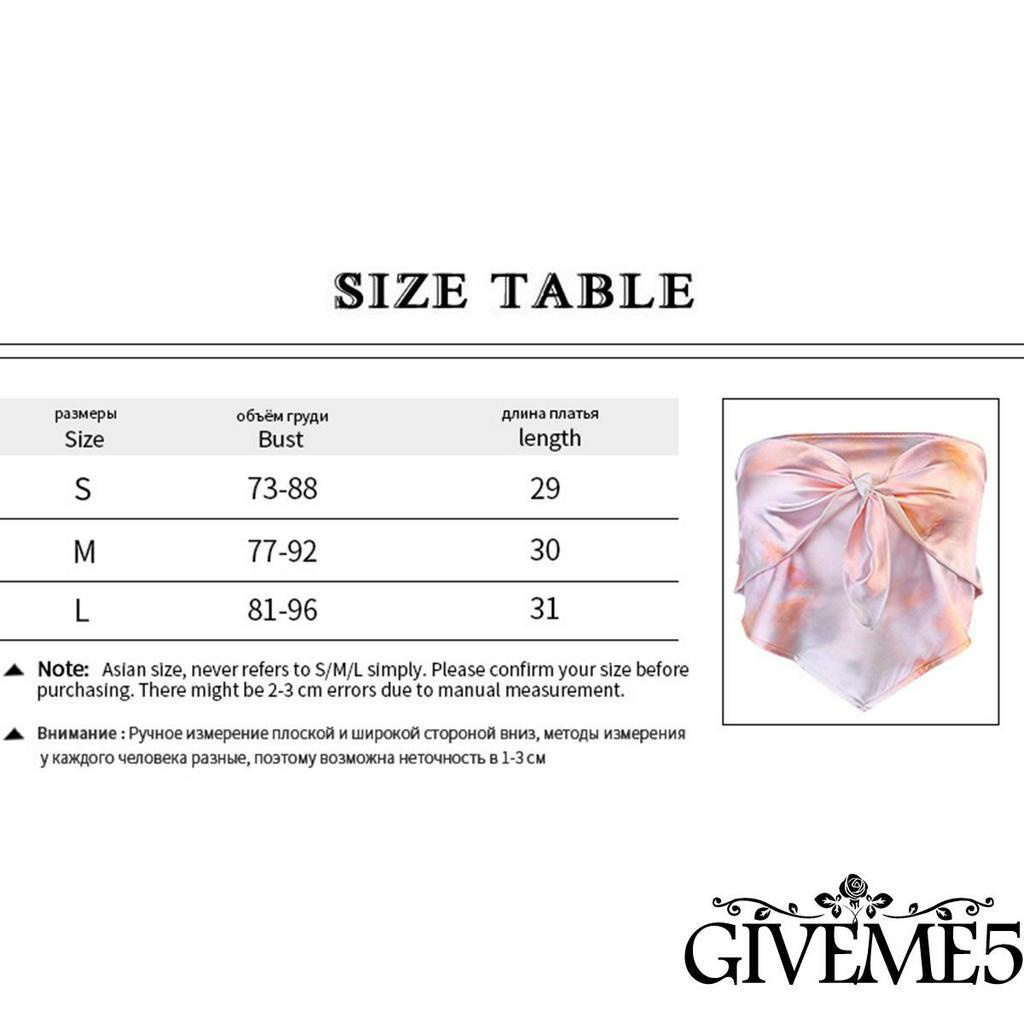 SIZE TABLE

| размеры Size | объём груди Bust | длина платья length |
|---|---|---|
| S | 73-88 | 29 |
| M | 77-92 | 30 |
| L | 81-96 | 31 |

▲ Note: Asian size, never refers to S/M/L simply. Please confirm your size before purchasing. There might be 2-3 cm errors due to manual measurement.

▲ Внимание : Ручное измерение плоской и широкой стороной вниз, методы измерения у каждого человека разные, поэтому возможна неточность в 1-3 см

GIVEME5